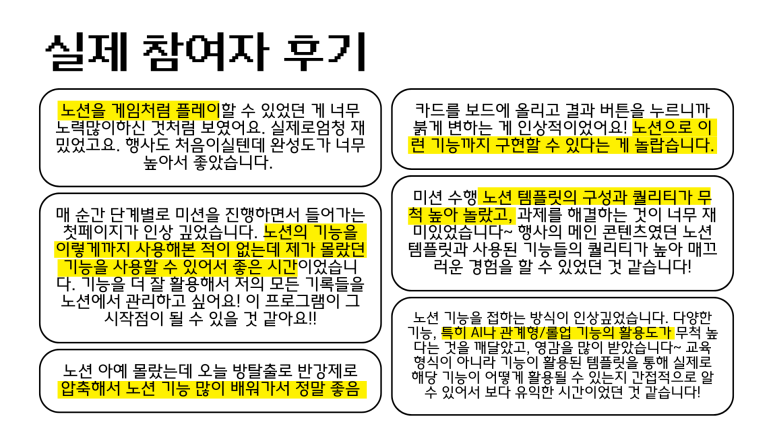 실제 참여자 후기

노션을 게임처럼 플레이할 수 있었던 게 너무 노력많이하신 것처럼 보였어요. 실제로엄청 재밌었고요. 행사도 처음이실텐데 완성도가 너무 높아서 좋았습니다.

매 순간 단계별로 미션을 진행하면서 들어가는 첫페이지가 인상 깊었습니다. 노션의 기능을 이렇게까지 사용해본 적이 없는데 제가 몰랐던 기능을 사용할 수 있어서 좋은 시간이었습니다. 기능을 더 잘 활용해서 저의 모든 기록들을 노션에서 관리하고 싶어요! 이 프로그램이 그 시작점이 될 수 있을 것 같아요!!

노션 아예 몰랐는데 오늘 방탈출로 반강제로 압축해서 노션 기능 많이 배워가서 정말 좋음

카드를 보드에 올리고 결과 버튼을 누르니까 붉게 변하는 게 인상적이었어요! 노션으로 이런 기능까지 구현할 수 있다는 게 놀랍습니다.

미션 수행 노션 템플릿의 구성과 퀄리티가 무척 높아 놀랐고, 과제를 해결하는 것이 너무 재미있었습니다~ 행사의 메인 콘텐츠였던 노션 템플릿과 사용된 기능들의 퀄리티가 높아 매끄러운 경험을 할 수 있었던 것 같습니다!

노션 기능을 접하는 방식이 인상깊었습니다. 다양한 기능, 특히 AI나 관계형/롤업 기능의 활용도가 무척 높다는 것을 깨달았고, 영감을 많이 받았습니다~ 교육 형식이 아니라 기능이 활용된 템플릿을 통해 실제로 해당 기능이 어떻게 활용될 수 있는지 간접적으로 알 수 있어서 보다 유익한 시간이었던 것 같습니다!